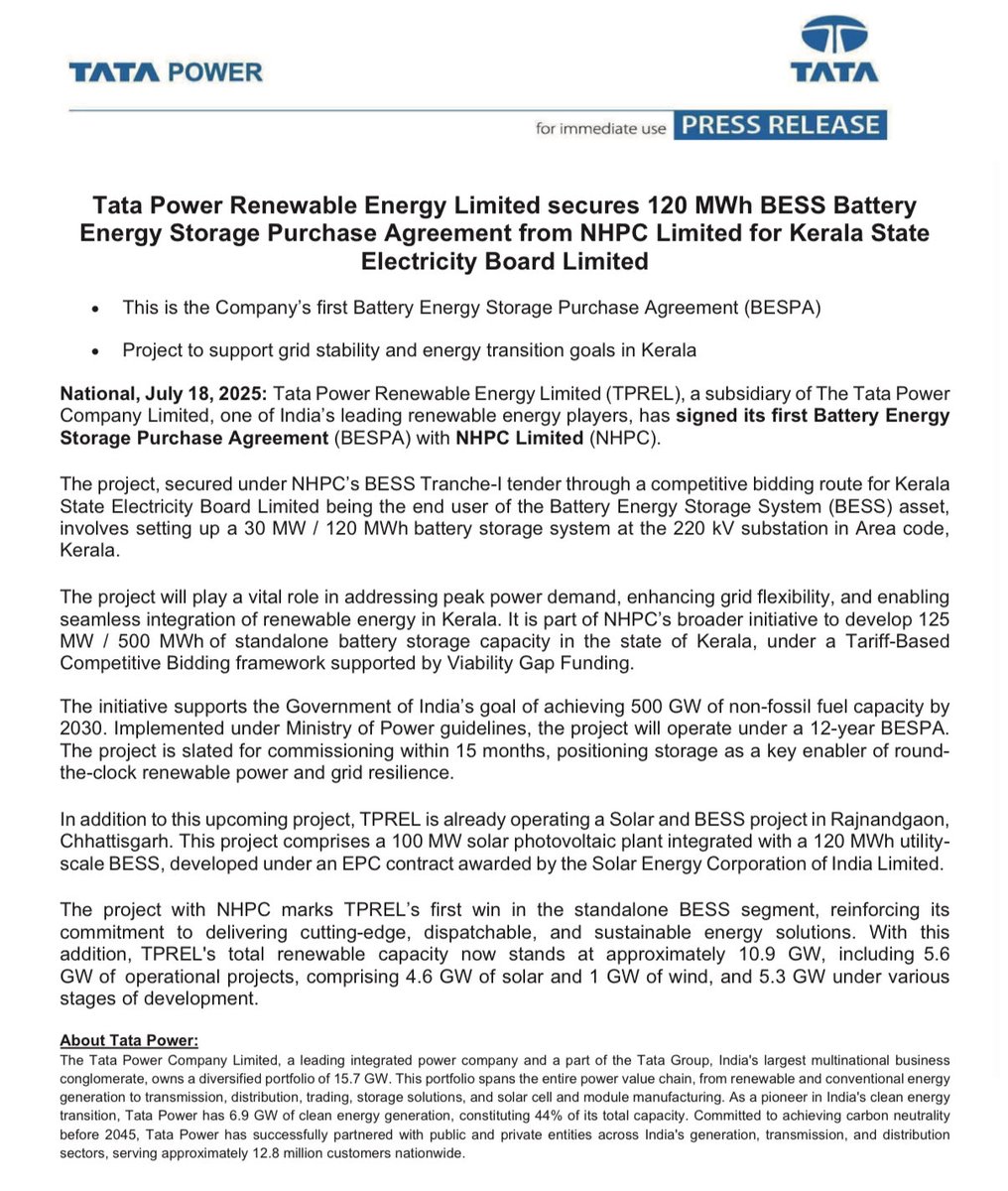 TATA POWER

TATA

for immediate use PRESS RELEASE

Tata Power Renewable Energy Limited secures 120 MWh BESS Battery Energy Storage Purchase Agreement from NHPC Limited for Kerala State Electricity Board Limited

• This is the Company's first Battery Energy Storage Purchase Agreement (BESPA)

• Project to support grid stability and energy transition goals in Kerala

National, July 18, 2025: Tata Power Renewable Energy Limited (TPREL), a subsidiary of The Tata Power Company Limited, one of India's leading renewable energy players, has signed its first Battery Energy Storage Purchase Agreement (BESPA) with NHPC Limited (NHPC).

The project, secured under NHPC's BESS Tranche-I tender through a competitive bidding route for Kerala State Electricity Board Limited being the end user of the Battery Energy Storage System (BESS) asset, involves setting up a 30 MW / 120 MWh battery storage system at the 220 kV substation in Area code, Kerala.

The project will play a vital role in addressing peak power demand, enhancing grid flexibility, and enabling seamless integration of renewable energy in Kerala. It is part of NHPC's broader initiative to develop 125 MW / 500 MWh of standalone battery storage capacity in the state of Kerala, under a Tariff-Based Competitive Bidding framework supported by Viability Gap Funding.

The initiative supports the Government of India's goal of achieving 500 GW of non-fossil fuel capacity by 2030. Implemented under Ministry of Power guidelines, the project will operate under a 12-year BESPA. The project is slated for commissioning within 15 months, positioning storage as a key enabler of round-the-clock renewable power and grid resilience.

In addition to this upcoming project, TPREL is already operating a Solar and BESS project in Rajnandgaon, Chhattisgarh. This project comprises a 100 MW solar photovoltaic plant integrated with a 120 MWh utility-scale BESS, developed under an EPC contract awarded by the Solar Energy Corporation of India Limited.

The project with NHPC marks TPREL's first win in the standalone BESS segment, reinforcing its commitment to delivering cutting-edge, dispatchable, and sustainable energy solutions. With this addition, TPREL's total renewable capacity now stands at approximately 10.9 GW, including 5.6 GW of operational projects, comprising 4.6 GW of solar and 1 GW of wind, and 5.3 GW under various stages of development.

About Tata Power:
The Tata Power Company Limited, a leading integrated power company and a part of the Tata Group, India's largest multinational business conglomerate, owns a diversified portfolio of 15.7 GW. This portfolio spans the entire power value chain, from renewable and conventional energy generation to transmission, distribution, trading, storage solutions, and solar cell and module manufacturing. As a pioneer in India's clean energy transition, Tata Power has 6.9 GW of clean energy generation, constituting 44% of its total capacity. Committed to achieving carbon neutrality before 2045, Tata Power has successfully partnered with public and private entities across India's generation, transmission, and distribution sectors, serving approximately 12.8 million customers nationwide.